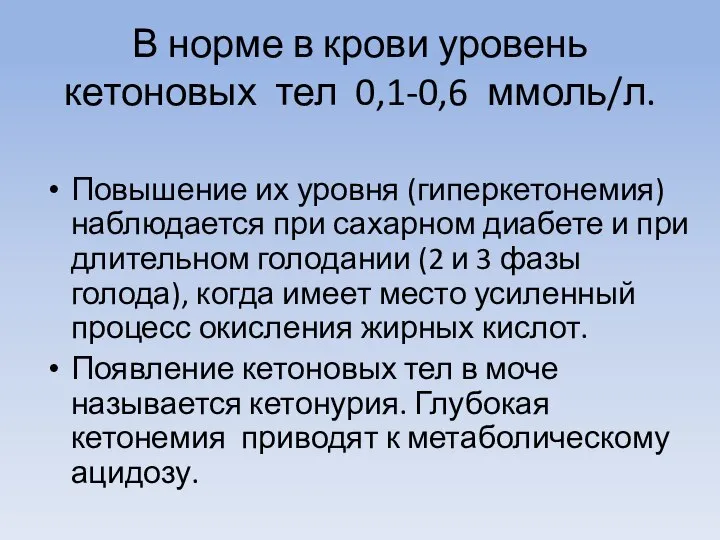 В норме в крови уровень кетоновых тел 0,1-0,6 ммоль/л.

• Повышение их уровня (гиперкетонемия) наблюдается при сахарном диабете и при длительном голодании (2 и 3 фазы голода), когда имеет место усиленный процесс окисления жирных кислот.

• Появление кетоновых тел в моче называется кетонурия. Глубокая кетонемия приводят к метаболическому ацидозу.